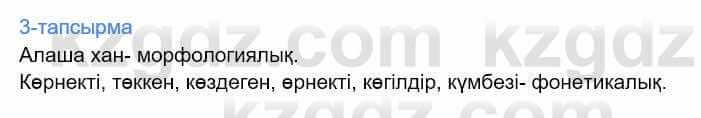 3-тапсырма
Алаша хан- морфологиялық.
Көрнекті, төккен, көздеген, өрнекті, көгілдір, күмбезі- фонетикалық.

kzgdz.com kzgdz